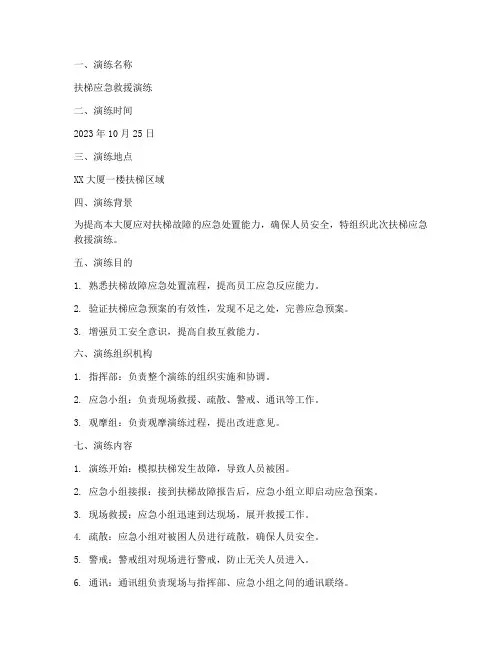 一、演练名称

扶梯应急救援演练

二、演练时间

2023 年 10 月 25 日

三、演练地点

XX 大厦一楼扶梯区域

四、演练背景

为提高本大厦应对扶梯故障的应急处置能力，确保人员安全，特组织此次扶梯应急救援演练。

五、演练目的

1. 熟悉扶梯故障应急处置流程，提高员工应急反应能力。

2. 验证扶梯应急预案的有效性，发现不足之处，完善应急预案。

3. 增强员工安全意识，提高自救互救能力。

六、演练组织机构

1. 指挥部：负责整个演练的组织实施和协调。

2. 应急小组：负责现场救援、疏散、警戒、通讯等工作。

3. 观摩组：负责观摩演练过程，提出改进意见。

七、演练内容

1. 演练开始：模拟扶梯发生故障，导致人员被困。

2. 应急小组接报：接到扶梯故障报告后，应急小组立即启动应急预案。

3. 现场救援：应急小组迅速到达现场，展开救援工作。

4. 疏散：应急小组对被困人员进行疏散，确保人员安全。

5. 警戒：警戒组对现场进行警戒，防止无关人员进入。

6. 通讯：通讯组负责现场与指挥部、应急小组之间的通讯联络。